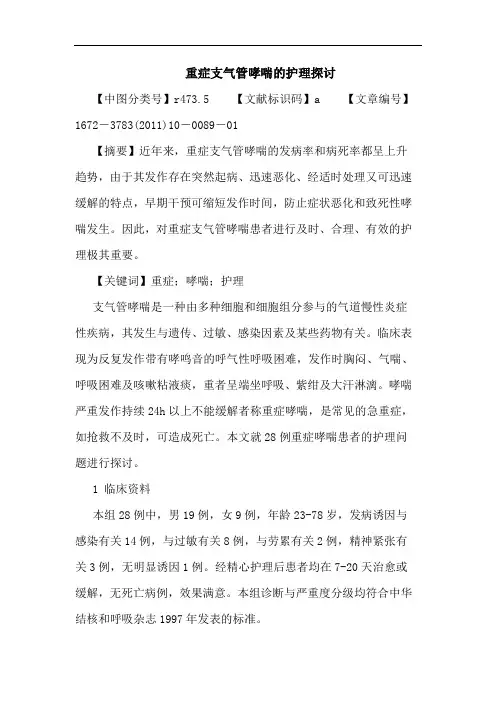 重症支气管哮喘的护理探讨

【中图分类号】r473.5　　【文献标识码】a　　【文章编号】1672－3783(2011)10－0089－01

【摘要】近年来，重症支气管哮喘的发病率和病死率都呈上升趋势，由于其发作存在突然起病、迅速恶化、经适时处理又可迅速缓解的特点，早期干预可缩短发作时间，防止症状恶化和致死性哮喘发生。因此，对重症支气管哮喘患者进行及时、合理、有效的护理极其重要。

【关键词】重症；哮喘；护理

支气管哮喘是一种由多种细胞和细胞组分参与的气道慢性炎症性疾病，其发生与遗传、过敏、感染因素及某些药物有关。临床表现为反复发作带有哮鸣音的呼气性呼吸困难，发作时胸闷、气喘、呼吸困难及咳嗽粘液痰，重者呈端坐呼吸、紫绀及大汗淋漓。哮喘严重发作持续24h以上不能缓解者称重症哮喘，是常见的急重症，如抢救不及时，可造成死亡。本文就28例重症哮喘患者的护理问题进行探讨。

1 临床资料

本组28例中，男19例，女9例，年龄23-78岁，发病诱因与感染有关14例，与过敏有关8例，与劳累有关2例，精神紧张有关3例，无明显诱因1例。经精心护理后患者均在7-20天治愈或缓解，无死亡病例，效果满意。本组诊断与严重度分级均符合中华结核和呼吸杂志1997年发表的标准。